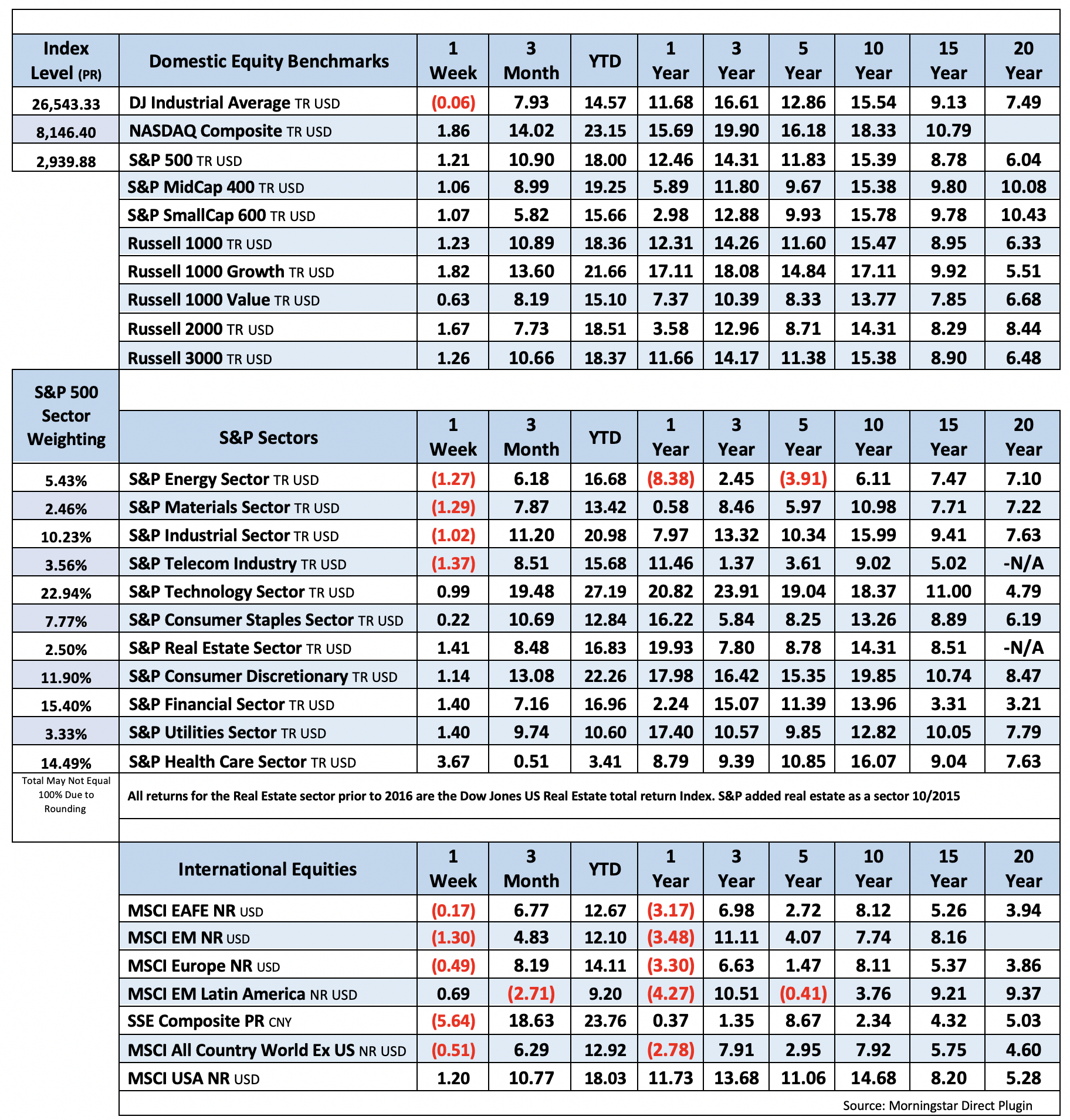 | Index Level (PR) | Domestic Equity Benchmarks | 1 Week | 3 Month | YTD | 1 Year | 3 Year | 5 Year | 10 Year | 15 Year | 20 Year |
|---|---|---|---|---|---|---|---|---|---|---|
| 26,543.33 | DJ Industrial Average TR USD | (0.06) | 7.93 | 14.57 | 11.68 | 16.61 | 12.86 | 15.54 | 9.13 | 7.49 |
| 8,146.40 | NASDAQ Composite TR USD | 1.86 | 14.02 | 23.15 | 15.69 | 19.90 | 16.18 | 18.33 | 10.79 | |
| 2,939.88 | S&P 500 TR USD | 1.21 | 10.90 | 18.00 | 12.46 | 14.31 | 11.83 | 15.39 | 8.78 | 6.04 |
| | S&P MidCap 400 TR USD | 1.06 | 8.99 | 19.25 | 5.89 | 11.80 | 9.67 | 15.38 | 9.80 | 10.08 |
| | S&P SmallCap 600 TR USD | 1.07 | 5.82 | 15.66 | 2.98 | 12.88 | 9.93 | 15.78 | 9.78 | 10.43 |
| | Russell 1000 TR USD | 1.23 | 10.89 | 18.36 | 12.31 | 14.26 | 11.60 | 15.47 | 8.95 | 6.33 |
| | Russell 1000 Growth TR USD | 1.82 | 13.60 | 21.66 | 17.11 | 18.08 | 14.84 | 17.11 | 9.92 | 5.51 |
| | Russell 1000 Value TR USD | 0.63 | 8.19 | 15.10 | 7.37 | 10.39 | 8.33 | 13.77 | 7.85 | 6.68 |
| | Russell 2000 TR USD | 1.67 | 7.73 | 18.51 | 3.58 | 12.96 | 8.71 | 14.31 | 8.29 | 8.44 |
| | Russell 3000 TR USD | 1.26 | 10.66 | 18.37 | 11.66 | 14.17 | 11.38 | 15.38 | 8.90 | 6.48 |

| S&P 500 Sector Weighting | S&P Sectors | 1 Week | 3 Month | YTD | 1 Year | 3 Year | 5 Year | 10 Year | 15 Year | 20 Year |
|---|---|---|---|---|---|---|---|---|---|---|
| 5.43% | S&P Energy Sector TR USD | (1.27) | 6.18 | 16.68 | (8.38) | 2.45 | (3.91) | 6.11 | 7.47 | 7.10 |
| 2.46% | S&P Materials Sector TR USD | (1.29) | 7.87 | 13.42 | 0.58 | 8.46 | 5.97 | 10.98 | 7.71 | 7.22 |
| 10.23% | S&P Industrial Sector TR USD | (1.02) | 11.20 | 20.98 | 7.97 | 13.32 | 10.34 | 15.99 | 9.41 | 7.63 |
| 3.56% | S&P Telecom Industry TR USD | (1.37) | 8.51 | 15.68 | 11.46 | 1.37 | 3.61 | 9.02 | 5.02 | -N/A |
| 22.94% | S&P Technology Sector TR USD | 0.99 | 19.48 | 27.19 | 20.82 | 23.91 | 19.04 | 18.37 | 11.00 | 4.79 |
| 7.77% | S&P Consumer Staples Sector TR USD | 0.22 | 10.69 | 12.84 | 16.22 | 5.84 | 8.25 | 13.26 | 8.89 | 6.19 |
| 2.50% | S&P Real Estate Sector TR USD | 1.41 | 8.48 | 16.83 | 19.93 | 7.80 | 8.78 | 14.31 | 8.51 | -N/A |
| 11.90% | S&P Consumer Discretionary TR USD | 1.14 | 13.08 | 22.26 | 17.98 | 16.42 | 15.35 | 19.85 | 10.74 | 8.47 |
| 15.40% | S&P Financial Sector TR USD | 1.40 | 7.16 | 16.96 | 2.24 | 15.07 | 11.39 | 13.96 | 3.31 | 3.21 |
| 3.33% | S&P Utilities Sector TR USD | 1.40 | 9.74 | 10.60 | 17.40 | 10.57 | 9.85 | 12.82 | 10.05 | 7.79 |
| 14.49% | S&P Health Care Sector TR USD | 3.67 | 0.51 | 3.41 | 8.79 | 9.39 | 10.85 | 16.07 | 9.04 | 7.63 |

Total May Not Equal 100% Due to Rounding

All returns for the Real Estate sector prior to 2016 are the Dow Jones US Real Estate total return Index. S&P added real estate as a sector 10/2015

| International Equities | 1 Week | 3 Month | YTD | 1 Year | 3 Year | 5 Year | 10 Year | 15 Year | 20 Year |
|---|---|---|---|---|---|---|---|---|---|
| MSCI EAFE NR USD | (0.17) | 6.77 | 12.67 | (3.17) | 6.98 | 2.72 | 8.12 | 5.26 | 3.94 |
| MSCI EM NR USD | (1.30) | 4.83 | 12.10 | (3.48) | 11.11 | 4.07 | 7.74 | 8.16 | |
| MSCI Europe NR USD | (0.49) | 8.19 | 14.11 | (3.30) | 6.63 | 1.47 | 8.11 | 5.37 | 3.86 |
| MSCI EM Latin America NR USD | 0.69 | (2.71) | 9.20 | (4.27) | 10.51 | (0.41) | 3.76 | 9.21 | 9.37 |
| SSE Composite PR CNY | (5.64) | 18.63 | 23.76 | 0.37 | 1.35 | 8.67 | 2.34 | 4.32 | 5.03 |
| MSCI All Country World Ex US NR USD | (0.51) | 6.29 | 12.92 | (2.78) | 7.91 | 2.95 | 7.92 | 5.75 | 4.60 |
| MSCI USA NR USD | 1.20 | 10.77 | 18.03 | 11.73 | 13.68 | 11.06 | 14.68 | 8.20 | 5.28 |

Source: Morningstar Direct Plugin